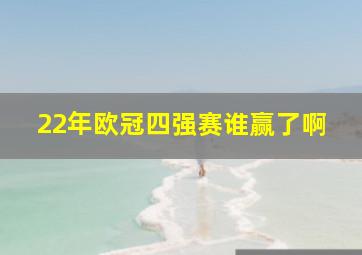 22年欧冠四强赛谁赢了啊